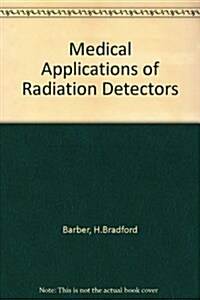 Medical Applications of Radiation Detectors

Barber, H.Bradford

Note: This is not the actual book cover